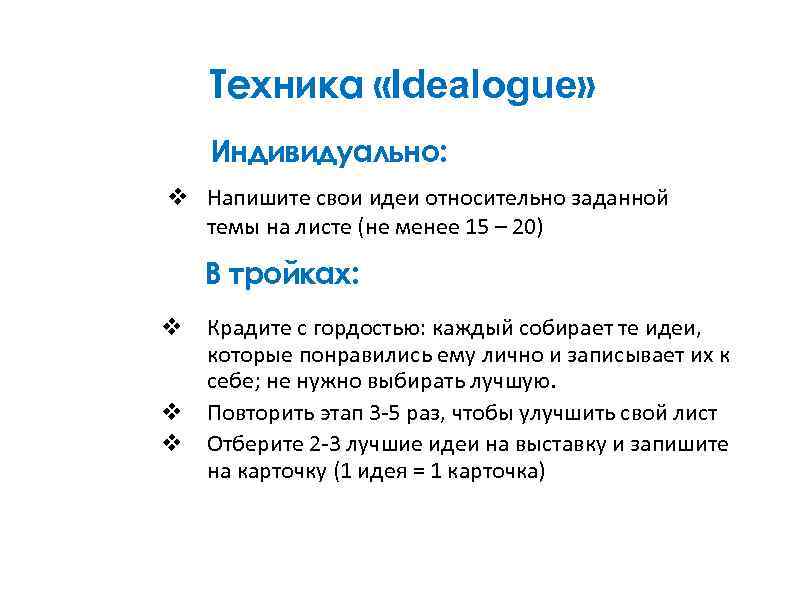 Техника «Idealogue»

Индивидуально:

❖ Напишите свои идеи относительно заданной темы на листе (не менее 15 – 20)

В тройках:

❖ Крадите с гордостью: каждый собирает те идеи, которые понравились ему лично и записывает их к себе; не нужно выбирать лучшую.
❖ Повторить этап 3-5 раз, чтобы улучшить свой лист
❖ Отберите 2-3 лучшие идеи на выставку и запишите на карточку (1 идея = 1 карточка)